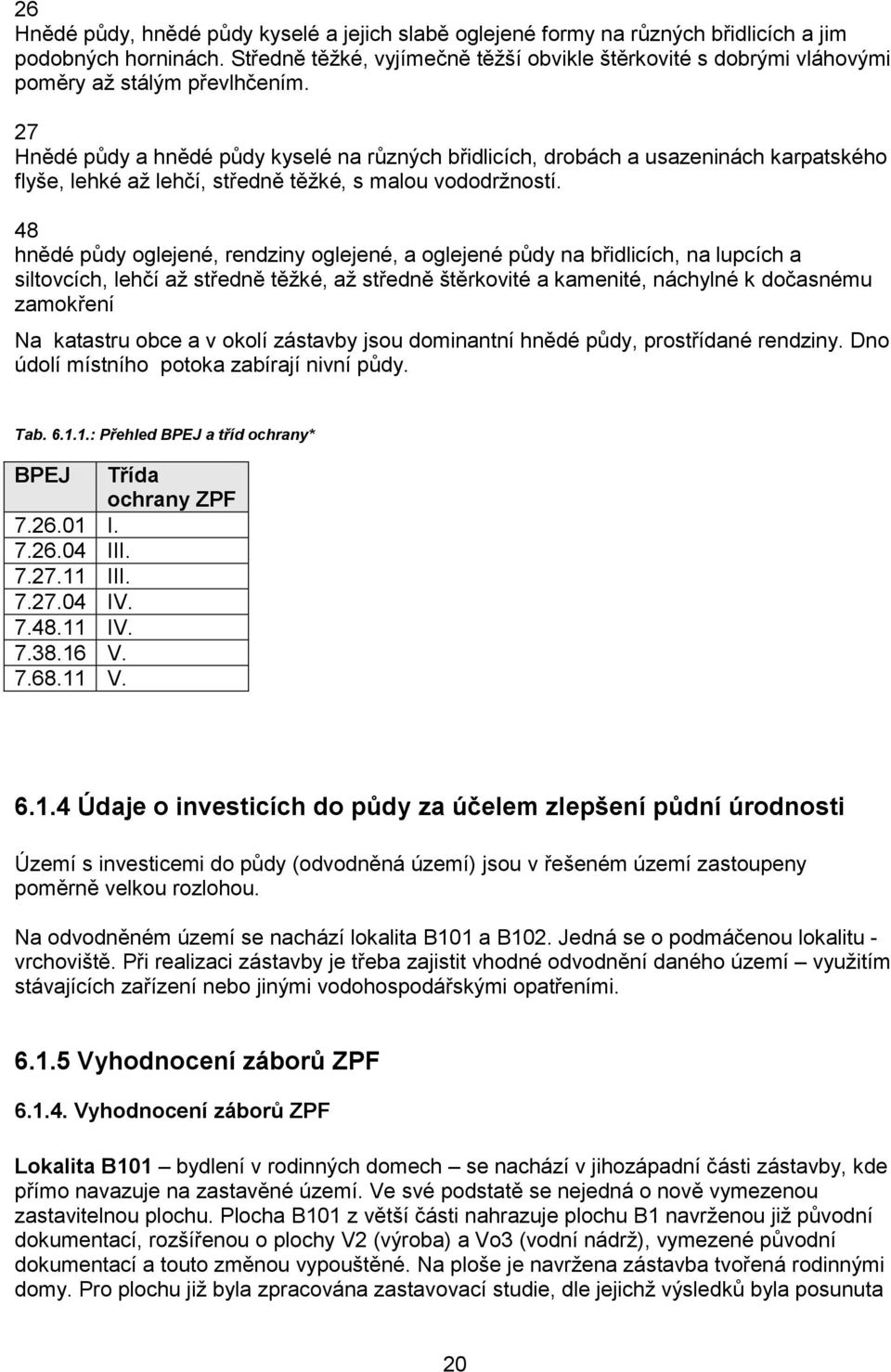 26
Hnědé půdy, hnědé půdy kyselé a jejich slabě oglejené formy na různých břidlicích a jim podobných horninách. Středně těžké, vyjímečně těžší obvikle štěrkovité s dobrými vláhovými poměry až stálým převlhčením.

27
Hnědé půdy a hnědé půdy kyselé na různých břidlicích, drobách a usazeninách karpatského flyše, lehké až lehčí, středně těžké, s malou vododržností.

48
hnědé půdy oglejené, rendziny oglejené, a oglejené půdy na břidlicích, na lupcích a siltovcích, lehčí až středně těžké, až středně štěrkovité a kamenité, náchylné k dočasnému zamokření

Na katastru obce a v okolí zástavby jsou dominantní hnědé půdy, prostřídané rendziny. Dno údolí místního potoka zabírají nivní půdy.

Tab. 6.1.1.: Přehled BPEJ a tříd ochrany*

| BPEJ | Třída ochrany ZPF |
|---|---|
| 7.26.01 | I. |
| 7.26.04 | III. |
| 7.27.11 | III. |
| 7.27.04 | IV. |
| 7.48.11 | IV. |
| 7.38.16 | V. |
| 7.68.11 | V. |

6.1.4 Údaje o investicích do půdy za účelem zlepšení půdní úrodnosti

Území s investicemi do půdy (odvodněná území) jsou v řešeném území zastoupeny poměrně velkou rozlohou.

Na odvodněném území se nachází lokalita B101 a B102. Jedná se o podmáčenou lokalitu - vrchoviště. Při realizaci zástavby je třeba zajistit vhodné odvodnění daného území – využitím stávajících zařízení nebo jinými vodohospodářskými opatřeními.

6.1.5 Vyhodnocení záborů ZPF

6.1.4. Vyhodnocení záborů ZPF

Lokalita B101 – bydlení v rodinných domech – se nachází v jihozápadní části zástavby, kde přímo navazuje na zastavěné území. Ve své podstatě se nejedná o nově vymezenou zastavitelnou plochu. Plocha B101 z větší části nahrazuje plochu B1 navrženou již původní dokumentací, rozšířenou o plochy V2 (výroba) a Vo3 (vodní nádrž), vymezené původní dokumentací a touto změnou vypouštěné. Na ploše je navržena zástavba tvořená rodinnými domy. Pro plochu již byla zpracována zastavovací studie, dle jejichž výsledků byla posunuta

20